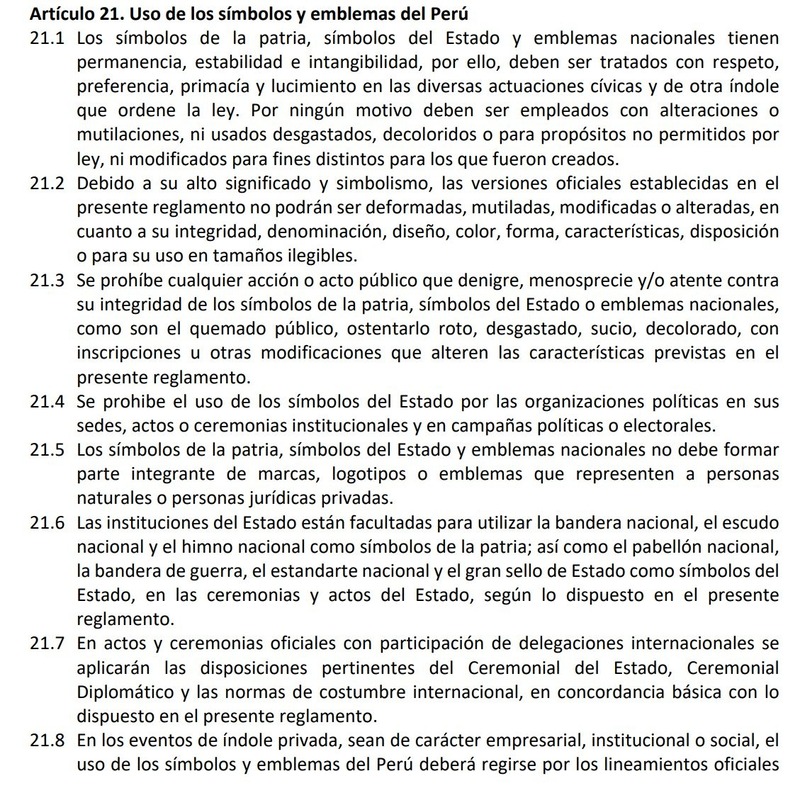 **Artículo 21. Uso de los símbolos y emblemas del Perú**

21.1 Los símbolos de la patria, símbolos del Estado y emblemas nacionales tienen permanencia, estabilidad e intangibilidad, por ello, deben ser tratados con respeto, preferencia, primacía y lucimiento en las diversas actuaciones cívicas y de otra índole que ordene la ley. Por ningún motivo deben ser empleados con alteraciones o mutilaciones, ni usados desgastados, decoloridos o para propósitos no permitidos por ley, ni modificados para fines distintos para los que fueron creados.

21.2 Debido a su alto significado y simbolismo, las versiones oficiales establecidas en el presente reglamento no podrán ser deformadas, mutiladas, modificadas o alteradas, en cuanto a su integridad, denominación, diseño, color, forma, características, disposición o para su uso en tamaños ilegibles.

21.3 Se prohíbe cualquier acción o acto público que denigre, menosprecie y/o atente contra su integridad de los símbolos de la patria, símbolos del Estado o emblemas nacionales, como son el quemado público, ostentarlo roto, desgastado, sucio, decolorado, con inscripciones u otras modificaciones que alteren las características previstas en el presente reglamento.

21.4 Se prohibe el uso de los símbolos del Estado por las organizaciones políticas en sus sedes, actos o ceremonias institucionales y en campañas políticas o electorales.

21.5 Los símbolos de la patria, símbolos del Estado y emblemas nacionales no debe formar parte integrante de marcas, logotipos o emblemas que representen a personas naturales o personas jurídicas privadas.

21.6 Las instituciones del Estado están facultadas para utilizar la bandera nacional, el escudo nacional y el himno nacional como símbolos de la patria; así como el pabellón nacional, la bandera de guerra, el estandarte nacional y el gran sello de Estado como símbolos del Estado, en las ceremonias y actos del Estado, según lo dispuesto en el presente reglamento.

21.7 En actos y ceremonias oficiales con participación de delegaciones internacionales se aplicarán las disposiciones pertinentes del Ceremonial del Estado, Ceremonial Diplomático y las normas de costumbre internacional, en concordancia básica con lo dispuesto en el presente reglamento.

21.8 En los eventos de índole privada, sean de carácter empresarial, institucional o social, el uso de los símbolos y emblemas del Perú deberá regirse por los lineamientos oficiales